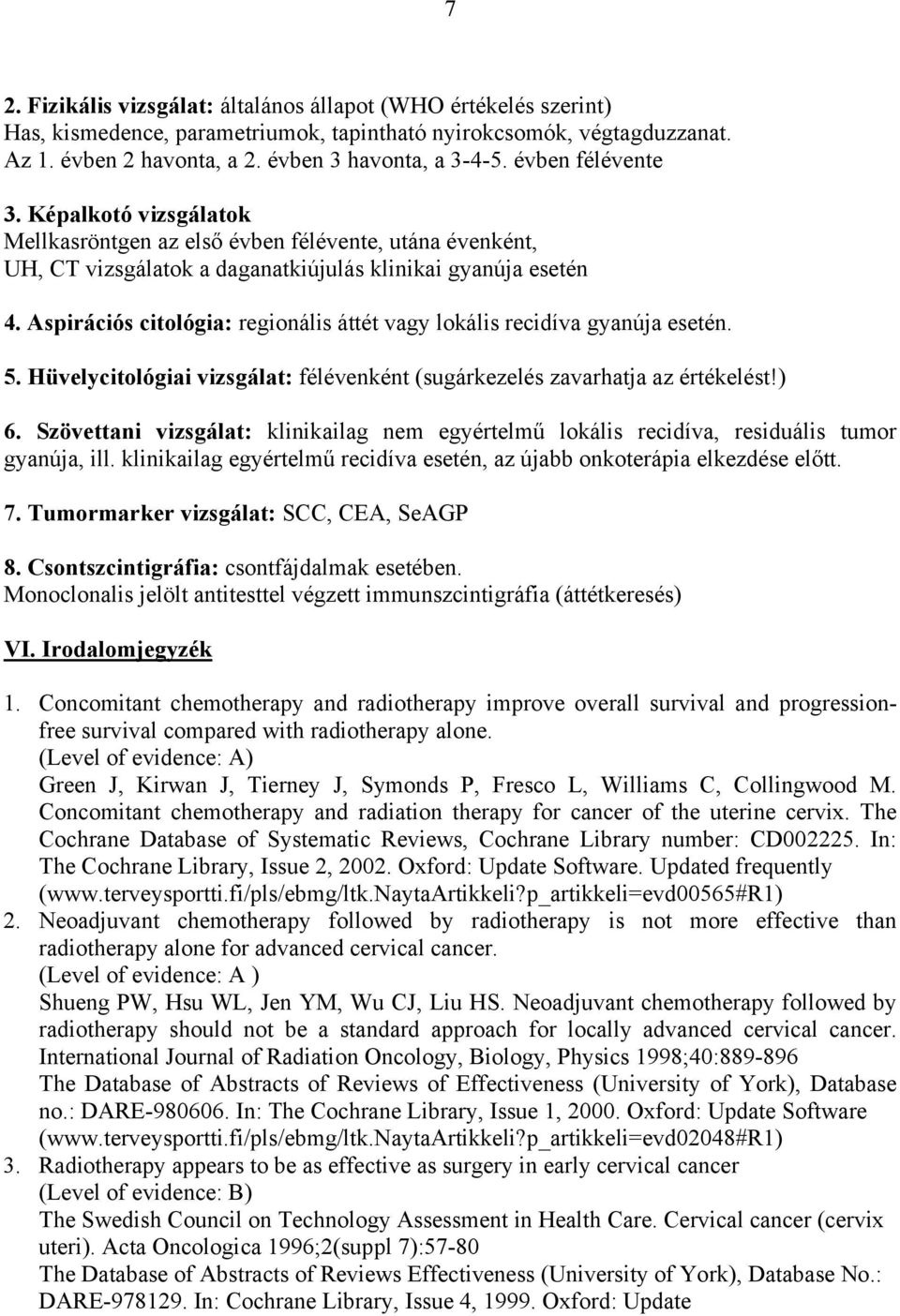 7

2. Fizikális vizsgálat: általános állapot (WHO értékelés szerint)
Has, kismedence, parametriumok, tapintható nyirokcsomók, végtagduzzanat.
Az 1. évben 2 havonta, a 2. évben 3 havonta, a 3-4-5. évben félévente

3. Képalkotó vizsgálatok
Mellkasröntgen az első évben félévente, utána évenként,
UH, CT vizsgálatok a daganatkiújulás klinikai gyanúja esetén

4. Aspirációs citológia: regionális áttét vagy lokális recidíva gyanúja esetén.

5. Hüvelycitológiai vizsgálat: félévenként (sugárkezelés zavarhatja az értékelést!)

6. Szövettani vizsgálat: klinikailag nem egyértelmű lokális recidíva, residuális tumor gyanúja, ill. klinikailag egyértelmű recidíva esetén, az újabb onkoterápia elkezdése előtt.

7. Tumormarker vizsgálat: SCC, CEA, SeAGP

8. Csontszcintigráfia: csontfájdalmak esetében.
Monoclonalis jelölt antitesttel végzett immunszcintigráfia (áttétkeresés)

VI. Irodalomjegyzék

1. Concomitant chemotherapy and radiotherapy improve overall survival and progression-free survival compared with radiotherapy alone.
(Level of evidence: A)
Green J, Kirwan J, Tierney J, Symonds P, Fresco L, Williams C, Collingwood M. Concomitant chemotherapy and radiation therapy for cancer of the uterine cervix. The Cochrane Database of Systematic Reviews, Cochrane Library number: CD002225. In: The Cochrane Library, Issue 2, 2002. Oxford: Update Software. Updated frequently (www.terveysportti.fi/pls/ebmg/ltk.NaytaArtikkeli?p_artikkeli=evd00565#R1)
2. Neoadjuvant chemotherapy followed by radiotherapy is not more effective than radiotherapy alone for advanced cervical cancer.
(Level of evidence: A )
Shueng PW, Hsu WL, Jen YM, Wu CJ, Liu HS. Neoadjuvant chemotherapy followed by radiotherapy should not be a standard approach for locally advanced cervical cancer. International Journal of Radiation Oncology, Biology, Physics 1998;40:889-896
The Database of Abstracts of Reviews of Effectiveness (University of York), Database no.: DARE-980606. In: The Cochrane Library, Issue 1, 2000. Oxford: Update Software (www.terveysportti.fi/pls/ebmg/ltk.NaytaArtikkeli?p_artikkeli=evd02048#R1)
3. Radiotherapy appears to be as effective as surgery in early cervical cancer
(Level of evidence: B)
The Swedish Council on Technology Assessment in Health Care. Cervical cancer (cervix uteri). Acta Oncologica 1996;2(suppl 7):57-80
The Database of Abstracts of Reviews Effectiveness (University of York), Database No.: DARE-978129. In: Cochrane Library, Issue 4, 1999. Oxford: Update